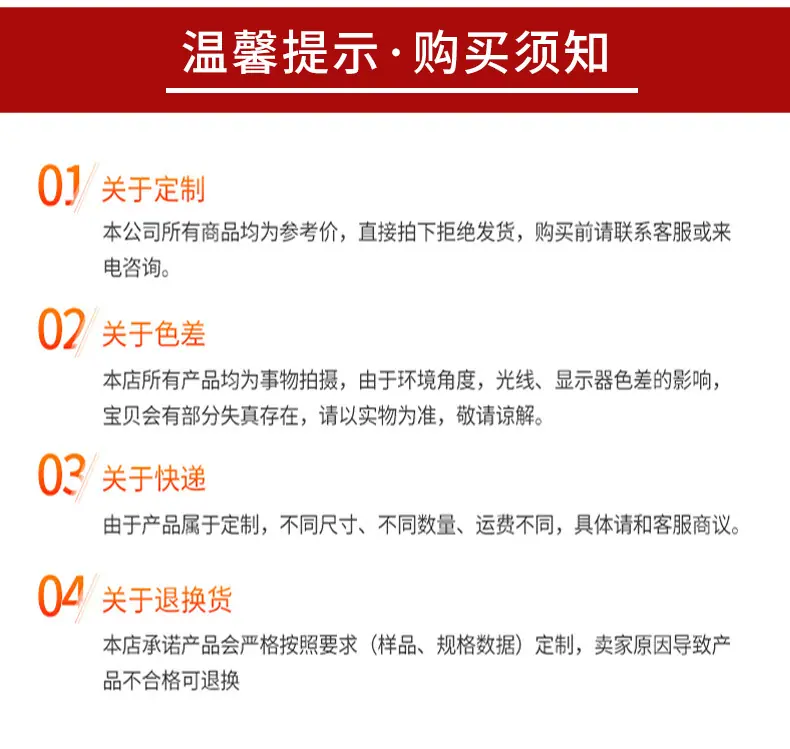 温馨提示·购买须知

01 关于定制

本公司所有商品均为参考价，直接拍下拒绝发货，购买前请联系客服或来电咨询。

02 关于色差

本店所有产品均为事物拍摄，由于环境角度，光线、显示器色差的影响，宝贝会有部分失真存在，请以实物为准，敬请谅解。

03 关于快递

由于产品属于定制，不同尺寸、不同数量、运费不同，具体请和客服商议。

04 关于退换货

本店承诺产品会严格按照要求（样品、规格数据）定制，卖家原因导致产品不合格可退换